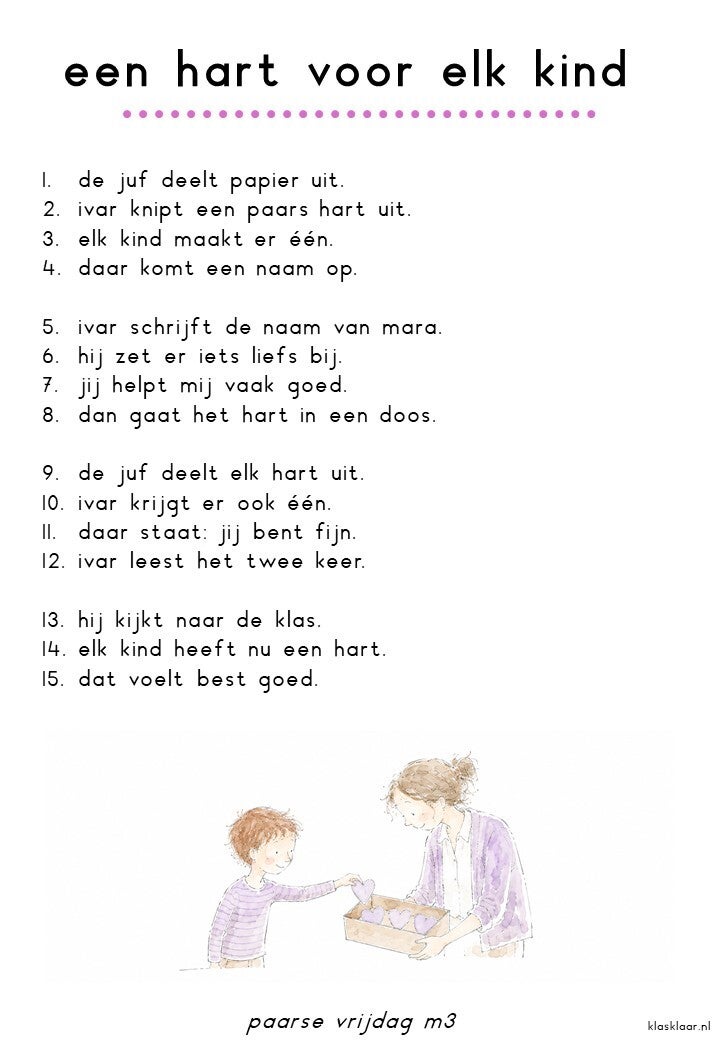 een hart voor elk kind

1. de juf deelt papier uit.
2. ivar knipt een paars hart uit.
3. elk kind maakt er één.
4. daar komt een naam op.

5. ivar schrijft de naam van mara.
6. hij zet er iets liefs bij.
7. jij helpt mij vaak goed.
8. dan gaat het hart in een doos.

9. de juf deelt elk hart uit.
10. ivar krijgt er ook één.
11. daar staat: jij bent fijn.
12. ivar leest het twee keer.

13. hij kijkt naar de klas.
14. elk kind heeft nu een hart.
15. dat voelt best goed.

paarse vrijdag m3

klasklaar.nl